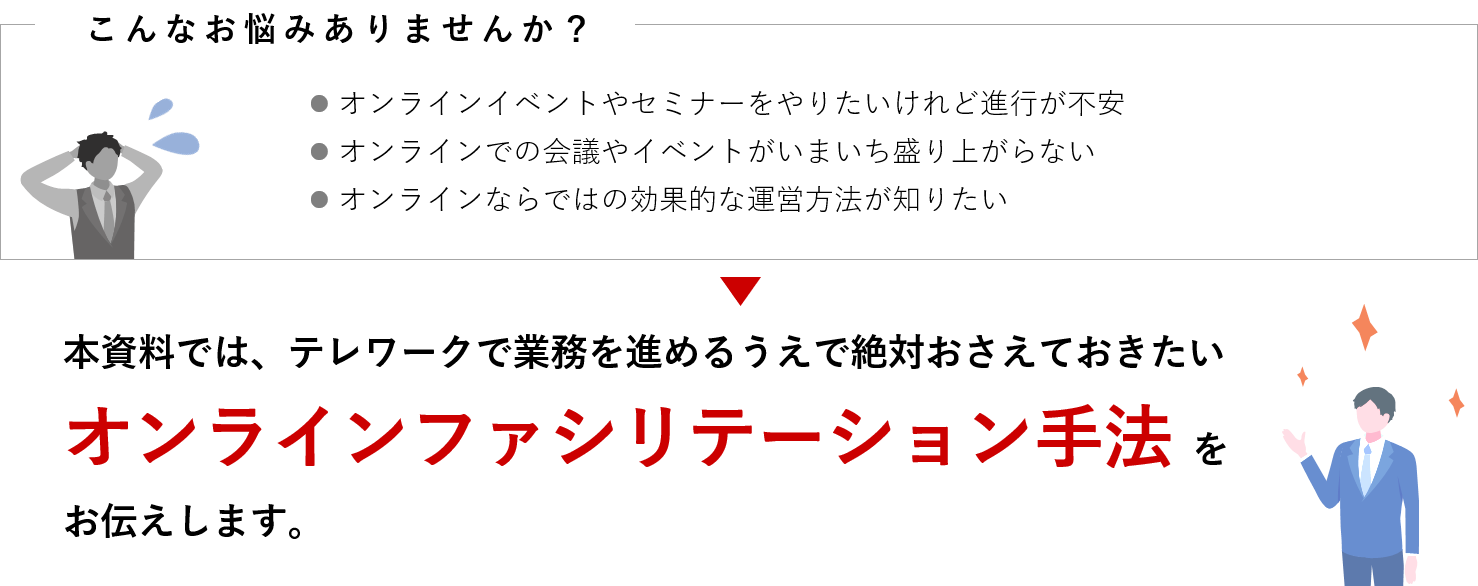 こんなお悩みありませんか？

● オンラインイベントやセミナーをやりたいけれど進行が不安
● オンラインでの会議やイベントがいまいち盛り上がらない
● オンラインならではの効果的な運営方法が知りたい

本資料では、テレワークで業務を進めるうえで絶対おさえておきたい
オンラインファシリテーション手法 を
お伝えします。